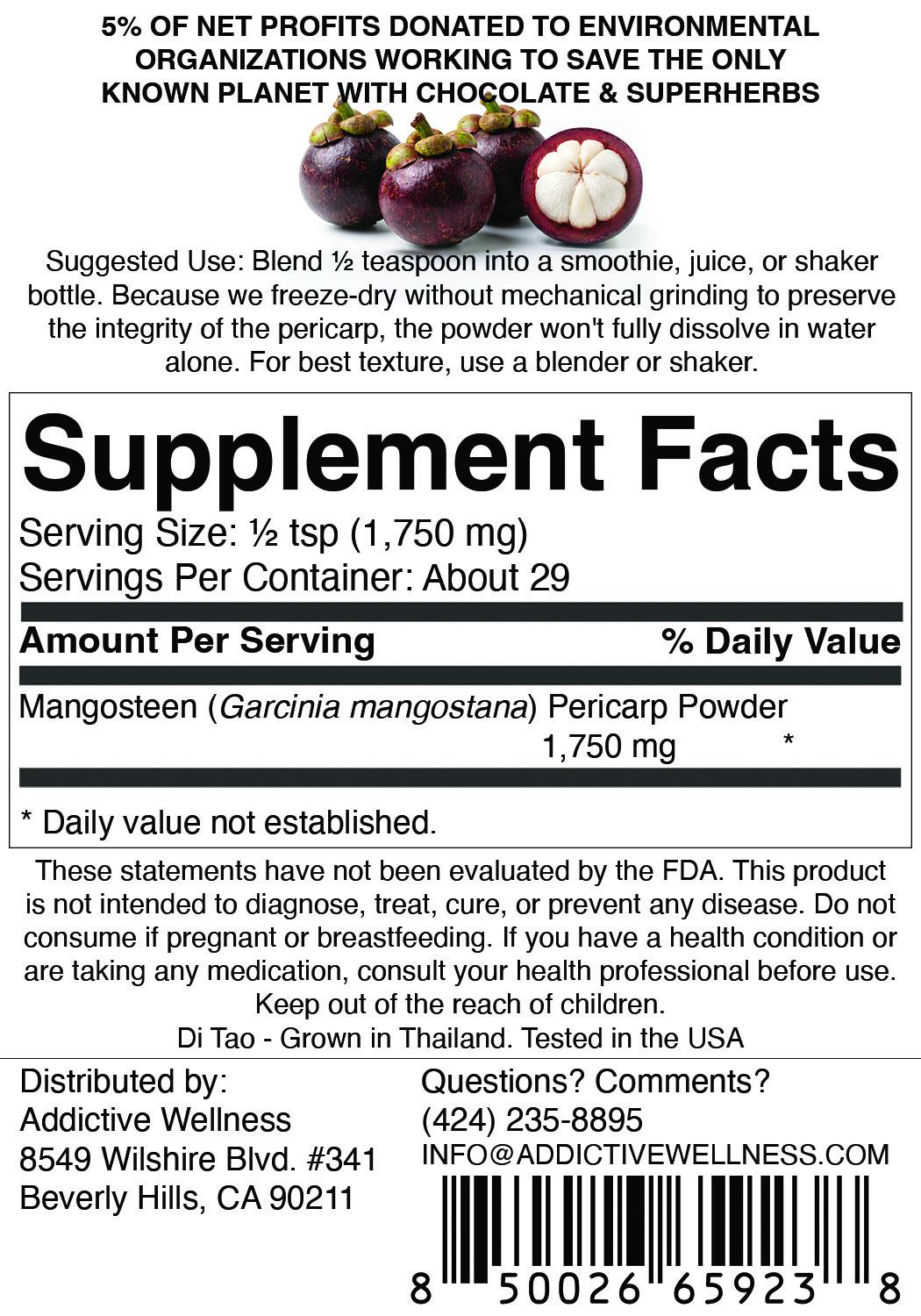 5% OF NET PROFITS DONATED TO ENVIRONMENTAL ORGANIZATIONS WORKING TO SAVE THE ONLY KNOWN PLANET WITH CHOCOLATE & SUPERHERBS

Suggested Use: Blend ½ teaspoon into a smoothie, juice, or shaker bottle. Because we freeze-dry without mechanical grinding to preserve the integrity of the pericarp, the powder won't fully dissolve in water alone. For best texture, use a blender or shaker.

Supplement Facts

Serving Size: ½ tsp (1,750 mg)
Servings Per Container: About 29

Amount Per Serving % Daily Value

Mangosteen (Garcinia mangostana) Pericarp Powder
1,750 mg *

* Daily value not established.

These statements have not been evaluated by the FDA. This product is not intended to diagnose, treat, cure, or prevent any disease. Do not consume if pregnant or breastfeeding. If you have a health condition or are taking any medication, consult your health professional before use. Keep out of the reach of children.
Di Tao - Grown in Thailand. Tested in the USA

Distributed by:
Addictive Wellness
8549 Wilshire Blvd. #341
Beverly Hills, CA 90211

Questions? Comments?
(424) 235-8895
INFO@ADDICTIVEWELLNESS.COM

8 50026 65923 8